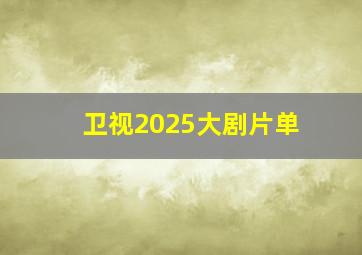 卫视2025大剧片单